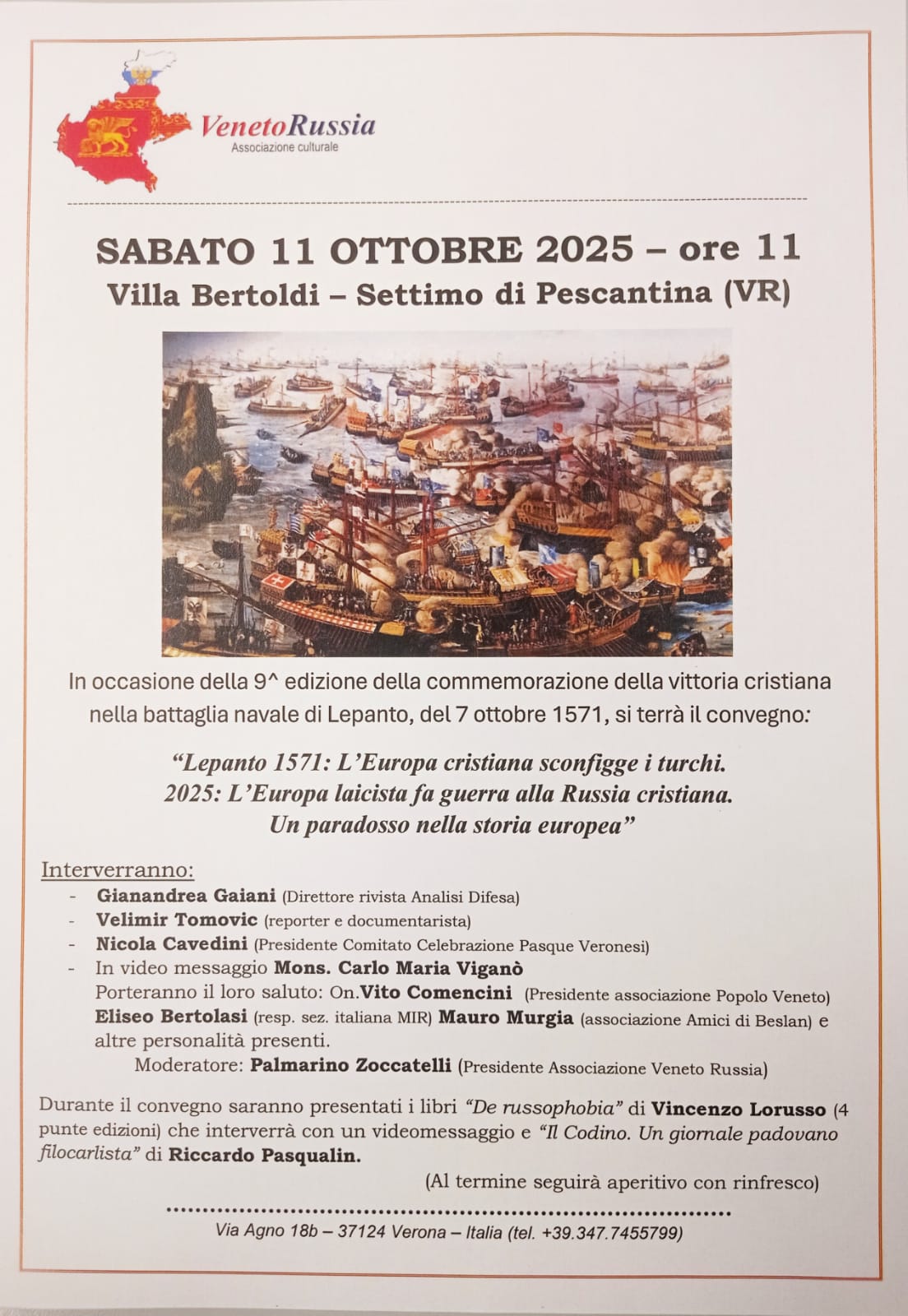 VenetoRussia
Associazione culturale

SABATO 11 OTTOBRE 2025 – ore 11
Villa Bertoldi – Settimo di Pescantina (VR)

In occasione della 9^ edizione della commemorazione della vittoria cristiana nella battaglia navale di Lepanto, del 7 ottobre 1571, si terrà il convegno:

"Lepanto 1571: L'Europa cristiana sconfigge i turchi.
2025: L'Europa laicista fa guerra alla Russia cristiana.
Un paradosso nella storia europea"

Interverranno:
- Gianandrea Gaiani (Direttore rivista Analisi Difesa)
- Velimir Tomovic (reporter e documentarista)
- Nicola Cavedini (Presidente Comitato Celebrazione Pasque Veronesi)
- In video messaggio Mons. Carlo Maria Viganò
Porteranno il loro saluto: On.Vito Comencini (Presidente associazione Popolo Veneto) Eliseo Bertolasi (resp. sez. italiana MIR) Mauro Murgia (associazione Amici di Beslan) e altre personalità presenti.
Moderatore: Palmarino Zoccatelli (Presidente Associazione Veneto Russia)

Durante il convegno saranno presentati i libri "De russophobia" di Vincenzo Lorusso (4 punte edizioni) che interverrà con un videomessaggio e "Il Codino. Un giornale padovano filocarlista" di Riccardo Pasqualin.

(Al termine seguirà aperitivo con rinfresco)

Via Agno 18b – 37124 Verona – Italia (tel. +39.347.7455799)